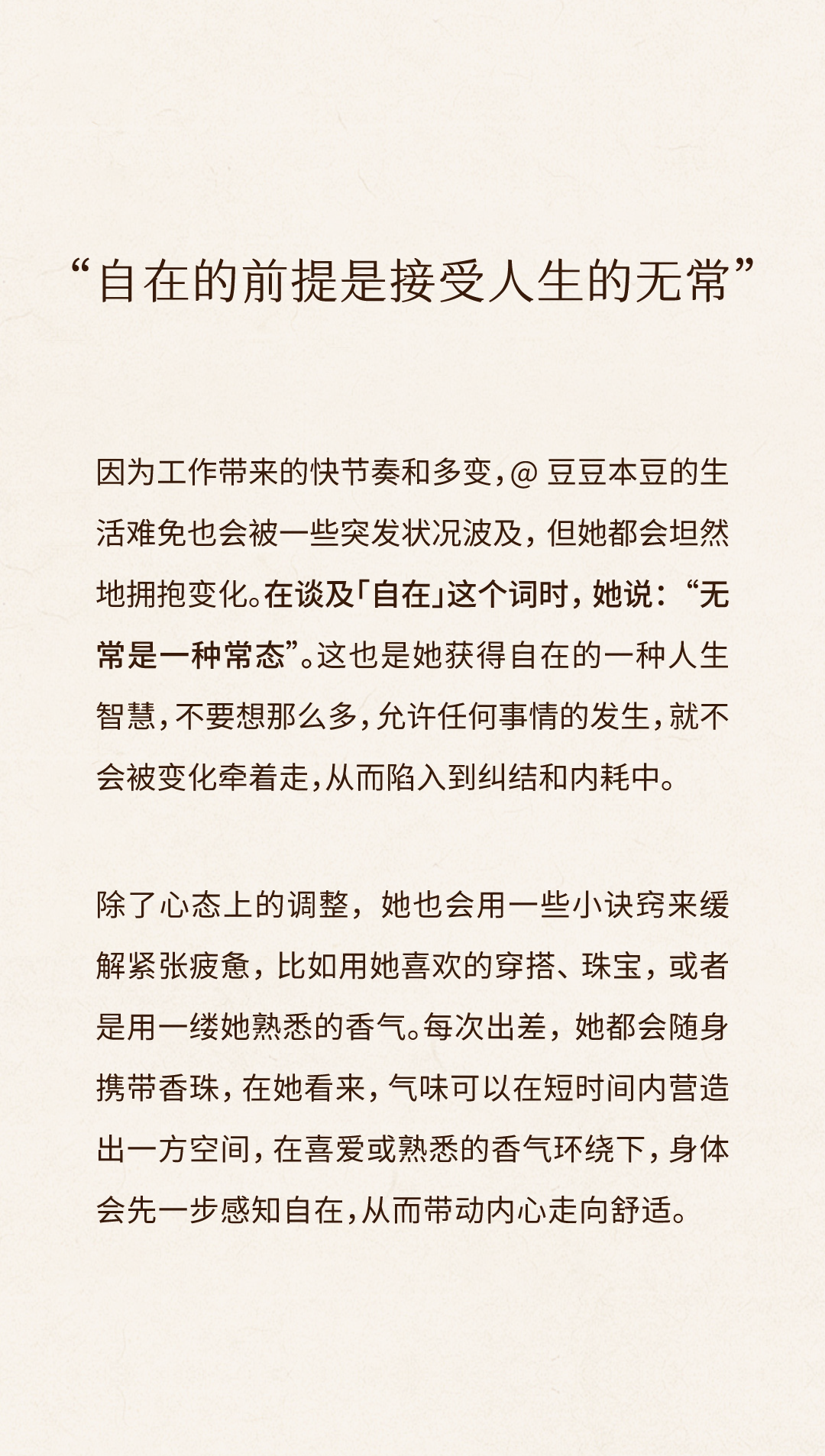 “自在的前提是接受人生的无常”

因为工作带来的快节奏和多变，@ 豆豆本豆的生活难免也会被一些突发状况波及，但她都会坦然地拥抱变化。在谈及「自在」这个词时，她说：“无常是一种常态”。这也是她获得自在的一种人生智慧，不要想那么多，允许任何事情的发生，就不会被变化牵着走，从而陷入到纠结和内耗中。

除了心态上的调整，她也会用一些小诀窍来缓解紧张疲惫，比如用她喜欢的穿搭、珠宝，或者是用一缕她熟悉的香气。每次出差，她都会随身携带香珠，在她看来，气味可以在短时间内营造出一方空间，在喜爱或熟悉的香气环绕下，身体会先一步感知自在，从而带动内心走向舒适。